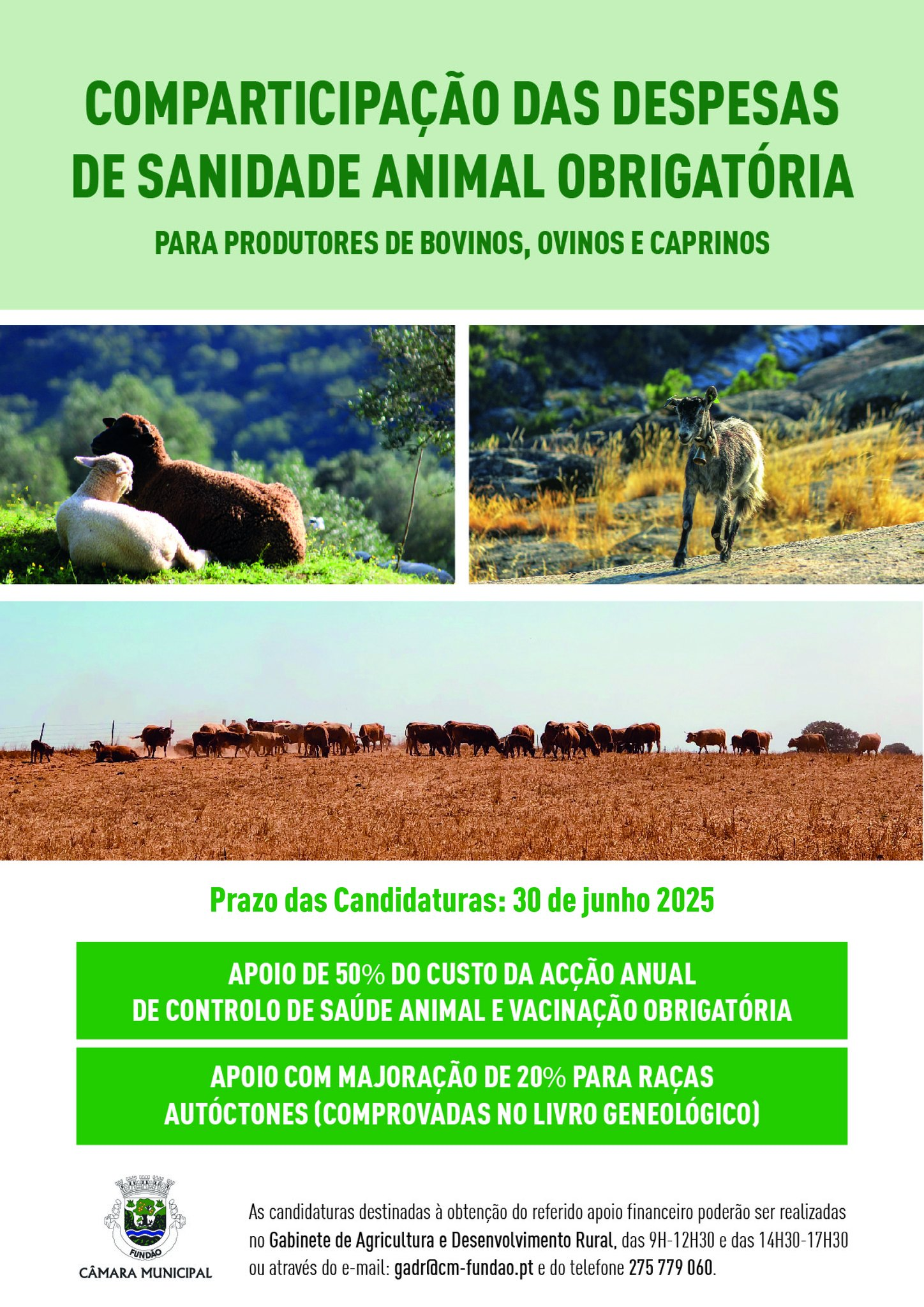 COMPARTICIPAÇÃO DAS DESPESAS DE SANIDADE ANIMAL OBRIGATÓRIA

PARA PRODUTORES DE BOVINOS, OVINOS E CAPRINOS

Prazo das Candidaturas: 30 de junho 2025

APOIO DE 50% DO CUSTO DA ACÇÃO ANUAL DE CONTROLO DE SAÚDE ANIMAL E VACINAÇÃO OBRIGATÓRIA

APOIO COM MAJORAÇÃO DE 20% PARA RAÇAS AUTÓCTONES (COMPROVADAS NO LIVRO GENEOLÓGICO)

FUNDÃO
CÂMARA MUNICIPAL

As candidaturas destinadas à obtenção do referido apoio financeiro poderão ser realizadas no Gabinete de Agricultura e Desenvolvimento Rural, das 9H-12H30 e das 14H30-17H30 ou através do e-mail: gadr@cm-fundao.pt e do telefone 275 779 060.